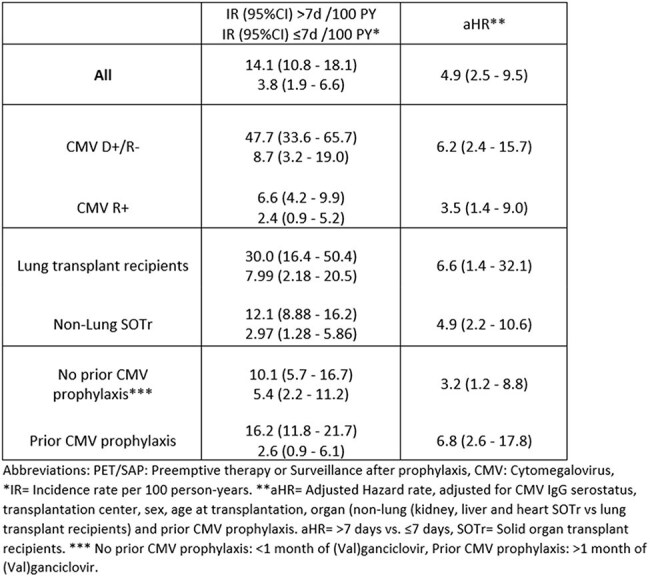 |  | IR (95%CI) >7d /100 PY IR (95%CI) ≤7d /100 PY* | aHR** |
|---|---|---|
| All | 14.1 (10.8 - 18.1) 3.8 (1.9 - 6.6) | 4.9 (2.5 - 9.5) |
| CMV D+/R- | 47.7 (33.6 - 65.7) 8.7 (3.2 - 19.0) | 6.2 (2.4 - 15.7) |
| CMV R+ | 6.6 (4.2 - 9.9) 2.4 (0.9 - 5.2) | 3.5 (1.4 - 9.0) |
| Lung transplant recipients | 30.0 (16.4 - 50.4) 7.99 (2.18 - 20.5) | 6.6 (1.4 - 32.1) |
| Non-Lung SOTr | 12.1 (8.88 - 16.2) 2.97 (1.28 - 5.86) | 4.9 (2.2 - 10.6) |
| No prior CMV prophylaxis*** | 10.1 (5.7 - 16.7) 5.4 (2.2 - 11.2) | 3.2 (1.2 - 8.8) |
| Prior CMV prophylaxis | 16.2 (11.8 - 21.7) 2.6 (0.9 - 6.1) | 6.8 (2.6 - 17.8) |

Abbreviations: PET/SAP: Preemptive therapy or Surveillance after prophylaxis, CMV: Cytomegalovirus, *IR= Incidence rate per 100 person-years. **aHR= Adjusted Hazard rate, adjusted for CMV IgG serostatus, transplantation center, sex, age at transplantation, organ (non-lung (kidney, liver and heart SOTr vs lung transplant recipients) and prior CMV prophylaxis. aHR= >7 days vs. ≤7 days, SOTr= Solid organ transplant recipients. *** No prior CMV prophylaxis: <1 month of (Val)ganciclovir, Prior CMV prophylaxis: >1 month of (Val)ganciclovir.